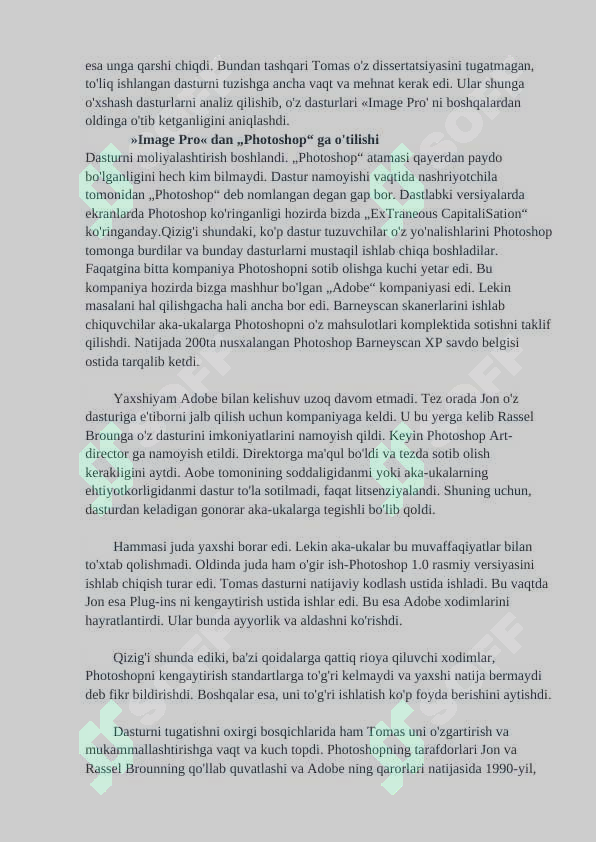 esa unga qarshi chiqdi. Bundan tashqari Tomas o'z dissertatsiyasini tugatmagan, to'liq ishlangan dasturni tuzishga ancha vaqt va mehnat kerak edi. Ular shunga o'xshash dasturlarni analiz qilishib, o'z dasturlari «Image Pro' ni boshqalardan oldinga o'tib ketganligini aniqlashdi.

»Image Pro« dan „Photoshop“ ga o'tilishi

Dasturni moliyalashtirish boshlandi. „Photoshop“ atamasi qayerdan paydo bo'lganligini hech kim bilmaydi. Dastur namoyishi vaqtida nashriyotchila tomonidan „Photoshop“ deb nomlangan degan gap bor. Dastlabki versiyalarda ekranlarda Photoshop ko'ringanligi hozirda bizda „ExTraneous CapitaliSation“ ko'ringanday.Qizig'i shundaki, ko'p dastur tuzuvchilar o'z yo'nalishlarini Photoshop tomonga burdilar va bunday dasturlarni mustaqil ishlab chiqa boshladilar. Faqatgina bitta kompaniya Photoshopni sotib olishga kuchi yetar edi. Bu kompaniya hozirda bizga mashhur bo'lgan „Adobe“ kompaniyasi edi. Lekin masalani hal qilishgacha hali ancha bor edi. Barneyscan skanerlarini ishlab chiquvchilar aka-ukalarga Photoshopni o'z mahsulotlari komplektida sotishni taklif qilishdi. Natijada 200ta nusxalangan Photoshop Barneyscan XP savdo belgisi ostida tarqalib ketdi.

Yaxshiyam Adobe bilan kelishuv uzoq davom etmadi. Tez orada Jon o'z dasturiga e'tiborni jalb qilish uchun kompaniyaga keldi. U bu yerga kelib Rassel Brounga o'z dasturini imkoniyatlarini namoyish qildi. Keyin Photoshop Art-director ga namoyish etildi. Direktorga ma'qul bo'ldi va tezda sotib olish kerakligini aytdi. Aobe tomonining soddaligidanmi yoki aka-ukalarning ehtiyotkorligidanmi dastur to'la sotilmadi, faqat litsenziyalandi. Shuning uchun, dasturdan keladigan gonorar aka-ukalarga tegishli bo'lib qoldi.

Hammasi juda yaxshi borar edi. Lekin aka-ukalar bu muvaffaqiyatlar bilan to'xtab qolishmadi. Oldinda juda ham o'gir ish-Photoshop 1.0 rasmiy versiyasini ishlab chiqish turar edi. Tomas dasturni natijaviy kodlash ustida ishladi. Bu vaqtda Jon esa Plug-ins ni kengaytirish ustida ishlar edi. Bu esa Adobe xodimlarini hayratlantirdi. Ular bunda ayyorlik va aldashni ko'rishdi.

Qizig'i shunda ediki, ba'zi qoidalarga qattiq rioya qiluvchi xodimlar, Photoshopni kengaytirish standartlarga to'g'ri kelmaydi va yaxshi natija bermaydi deb fikr bildirishdi. Boshqalar esa, uni to'g'ri ishlatish ko'p foyda berishini aytishdi.

Dasturni tugatishni oxirgi bosqichlarida ham Tomas uni o'zgartirish va mukammallashtirishga vaqt va kuch topdi. Photoshopning tarafdorlari Jon va Rassel Brounning qo'llab quvatlashi va Adobe ning qarorlari natijasida 1990-yil,